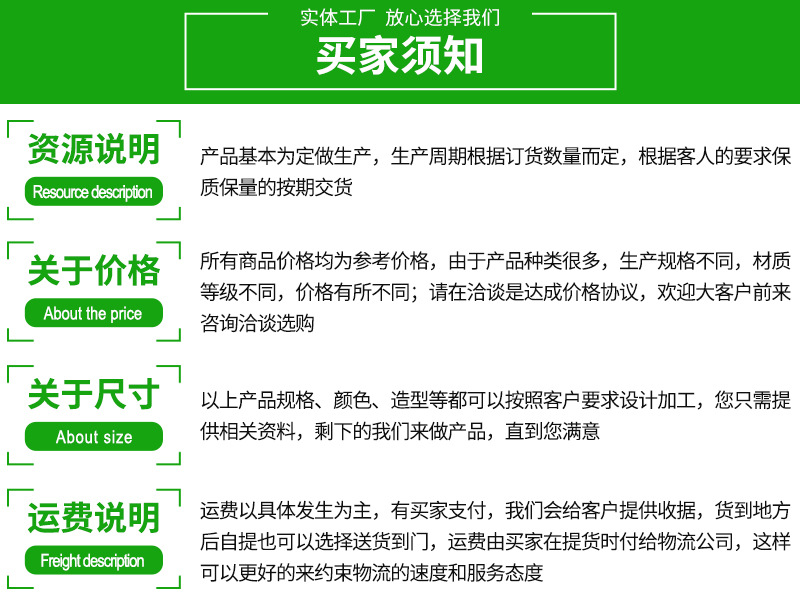 实体工厂 放心选择我们

买家须知

资源说明
Resource description

产品基本为定做生产，生产周期根据订货数量而定，根据客人的要求保质保量的按期交货

关于价格
About the price

所有商品价格均为参考价格，由于产品种类很多，生产规格不同，材质等级不同，价格有所不同；请在洽谈是达成价格协议，欢迎大客户前来咨询洽谈选购

关于尺寸
About size

以上产品规格、颜色、造型等都可以按照客户要求设计加工，您只需提供相关资料，剩下的我们来做产品，直到您满意

运费说明
Freight description

运费以具体发生为主，有买家支付，我们会给客户提供收据，货到地方后自提也可以选择送货到门，运费由买家在提货时付给物流公司，这样可以更好的来约束物流的速度和服务态度